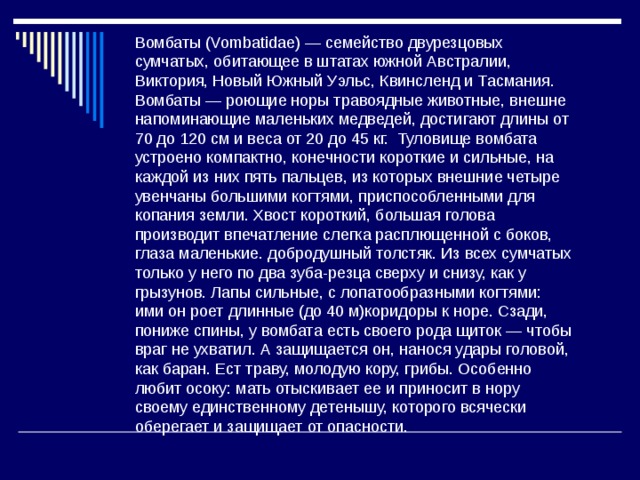 Вомбаты (Vombatidae) — семейство двурезцовых сумчатых, обитающее в штатах южной Австралии, Виктория, Новый Южный Уэльс, Квинсленд и Тасмания. Вомбаты — роющие норы травоядные животные, внешне напоминающие маленьких медведей, достигают длины от 70 до 120 см и веса от 20 до 45 кг. Туловище вомбата устроено компактно, конечности короткие и сильные, на каждой из них пять пальцев, из которых внешние четыре увенчаны большими когтями, приспособленными для копания земли. Хвост короткий, большая голова производит впечатление слегка расплющенной с боков, глаза маленькие. добродушный толстяк. Из всех сумчатых только у него по два зуба-резца сверху и снизу, как у грызунов. Лапы сильные, с лопатообразными когтями: ими он роет длинные (до 40 м)коридоры к норе. Сзади, пониже спины, у вомбата есть своего рода щиток — чтобы враг не ухватил. А защищается он, нанося удары головой, как баран. Ест траву, молодую кору, грибы. Особенно любит осоку: мать отыскивает ее и приносит в нору своему единственному детенышу, которого всячески оберегает и защищает от опасности.